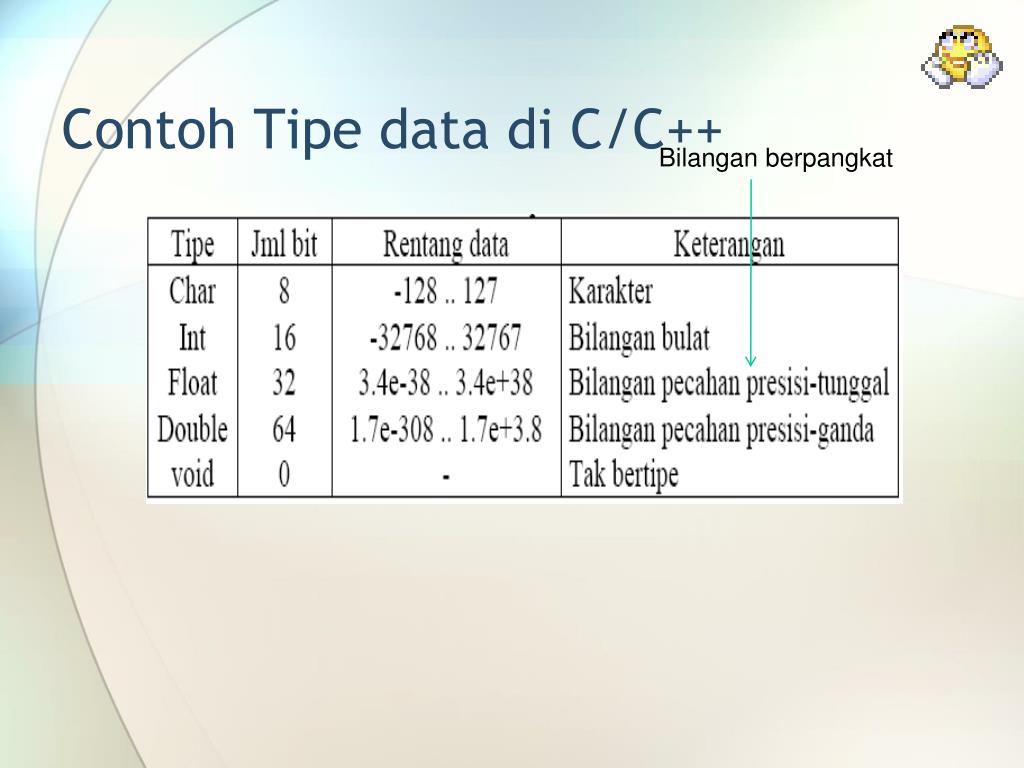 Contoh Tipe data di C/C++

Bilangan berpangkat

| Tipe | Jml bit | Rentang data | Keterangan |
|---|---|---|---|
| Char | 8 | -128 .. 127 | Karakter |
| Int | 16 | -32768 .. 32767 | Bilangan bulat |
| Float | 32 | 3.4e-38 .. 3.4e+38 | Bilangan pecahan presisi-tunggal |
| Double | 64 | 1.7e-308 .. 1.7e+3.8 | Bilangan pecahan presisi-ganda |
| void | 0 | - | Tak bertipe |